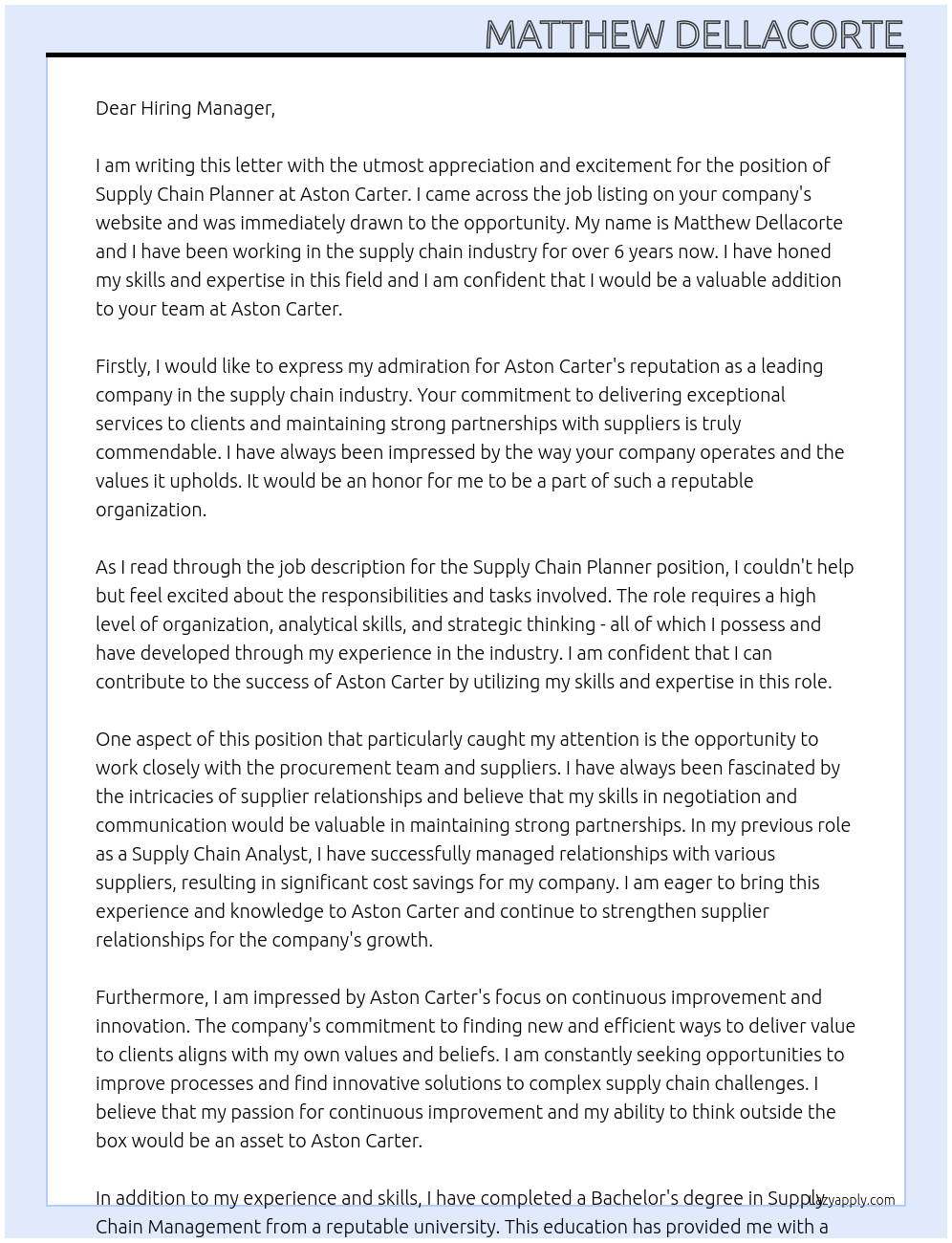 MATTHEW DELLACORTE

Dear Hiring Manager,

I am writing this letter with the utmost appreciation and excitement for the position of Supply Chain Planner at Aston Carter. I came across the job listing on your company's website and was immediately drawn to the opportunity. My name is Matthew Dellacorte and I have been working in the supply chain industry for over 6 years now. I have honed my skills and expertise in this field and I am confident that I would be a valuable addition to your team at Aston Carter.

Firstly, I would like to express my admiration for Aston Carter's reputation as a leading company in the supply chain industry. Your commitment to delivering exceptional services to clients and maintaining strong partnerships with suppliers is truly commendable. I have always been impressed by the way your company operates and the values it upholds. It would be an honor for me to be a part of such a reputable organization.

As I read through the job description for the Supply Chain Planner position, I couldn't help but feel excited about the responsibilities and tasks involved. The role requires a high level of organization, analytical skills, and strategic thinking - all of which I possess and have developed through my experience in the industry. I am confident that I can contribute to the success of Aston Carter by utilizing my skills and expertise in this role.

One aspect of this position that particularly caught my attention is the opportunity to work closely with the procurement team and suppliers. I have always been fascinated by the intricacies of supplier relationships and believe that my skills in negotiation and communication would be valuable in maintaining strong partnerships. In my previous role as a Supply Chain Analyst, I have successfully managed relationships with various suppliers, resulting in significant cost savings for my company. I am eager to bring this experience and knowledge to Aston Carter and continue to strengthen supplier relationships for the company's growth.

Furthermore, I am impressed by Aston Carter's focus on continuous improvement and innovation. The company's commitment to finding new and efficient ways to deliver value to clients aligns with my own values and beliefs. I am constantly seeking opportunities to improve processes and find innovative solutions to complex supply chain challenges. I believe that my passion for continuous improvement and my ability to think outside the box would be an asset to Aston Carter.

In addition to my experience and skills, I have completed a Bachelor's degree in Supply Chain Management from a reputable university. This education has provided me with a

lazyapply.com